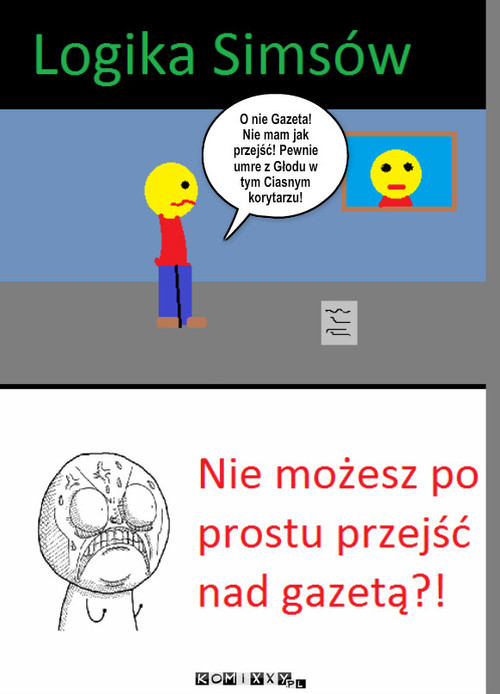 Logika Simsów

O nie Gazeta! Nie mam jak przejść! Pewnie umre z Głodu w tym Ciasnym korytarzu!

Nie możesz po prostu przejść nad gazetą?!

KOMIXXY.PL